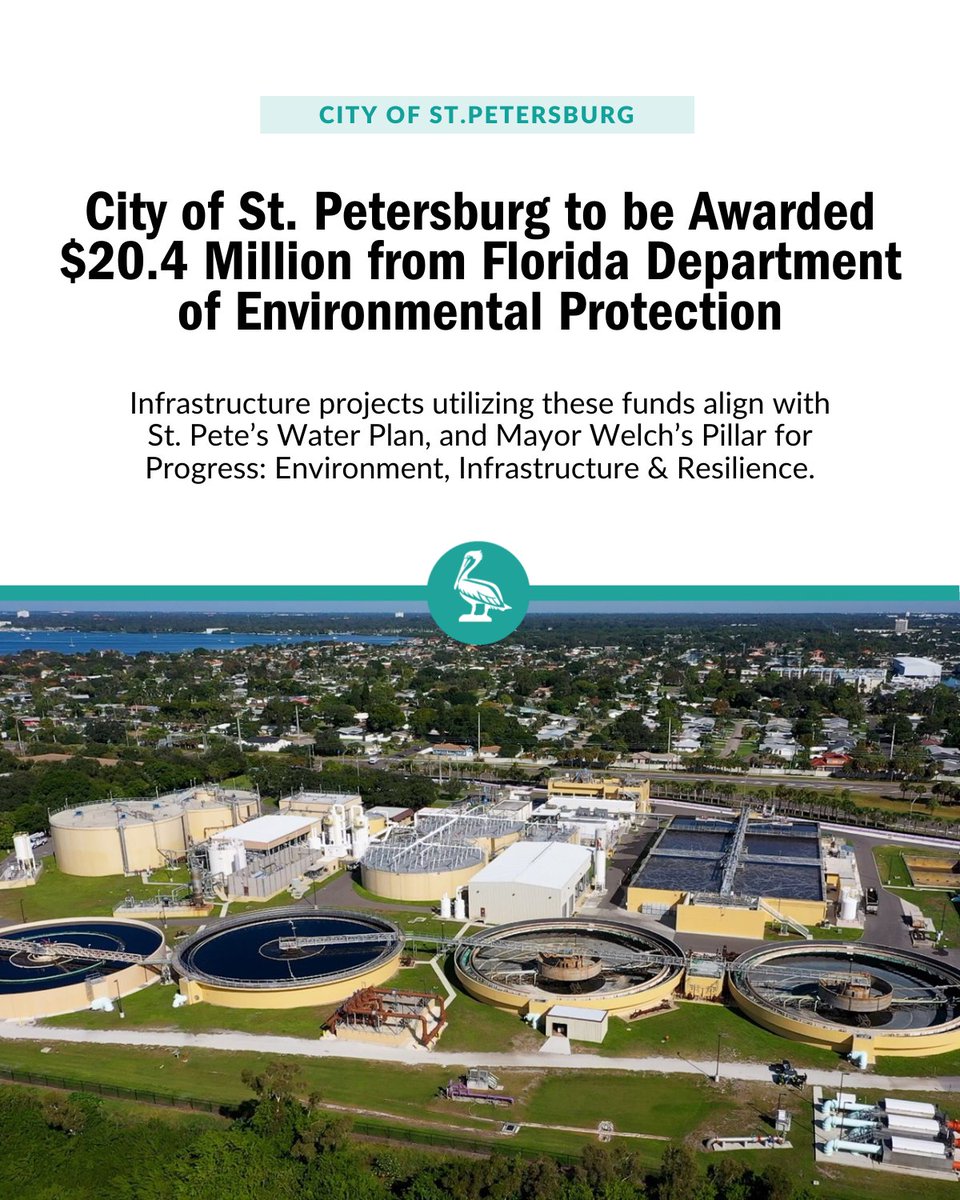 CITY OF ST.PETERSBURG

City of St. Petersburg to be Awarded $20.4 Million from Florida Department of Environmental Protection

Infrastructure projects utilizing these funds align with St. Pete's Water Plan, and Mayor Welch's Pillar for Progress: Environment, Infrastructure & Resilience.